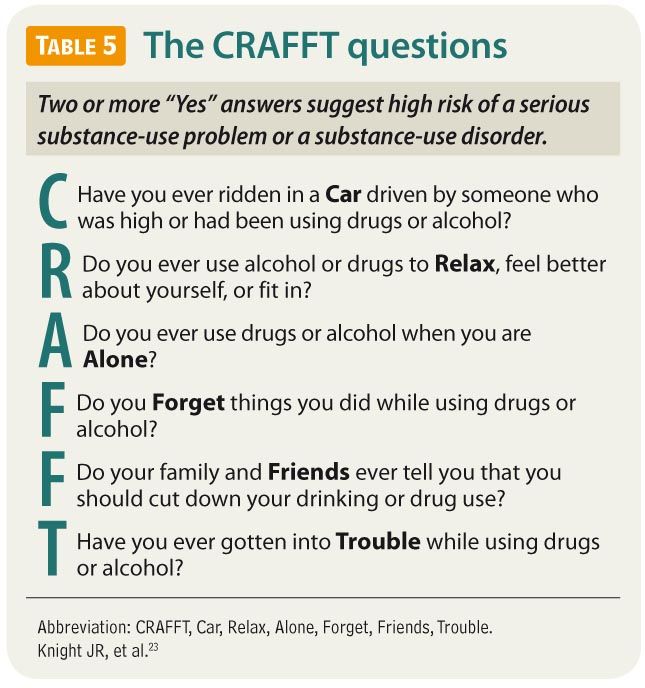 TABLE 5 The CRAFFT questions

Two or more "Yes" answers suggest high risk of a serious substance-use problem or a substance-use disorder.

C Have you ever ridden in a Car driven by someone who was high or had been using drugs or alcohol?

R Do you ever use alcohol or drugs to Relax, feel better about yourself, or fit in?

A Do you ever use drugs or alcohol when you are Alone?

F Do you Forget things you did while using drugs or alcohol?

F Do your family and Friends ever tell you that you should cut down your drinking or drug use?

T Have you ever gotten into Trouble while using drugs or alcohol?

Abbreviation: CRAFFT, Car, Relax, Alone, Forget, Friends, Trouble.
Knight JR, et al.$^{23}$